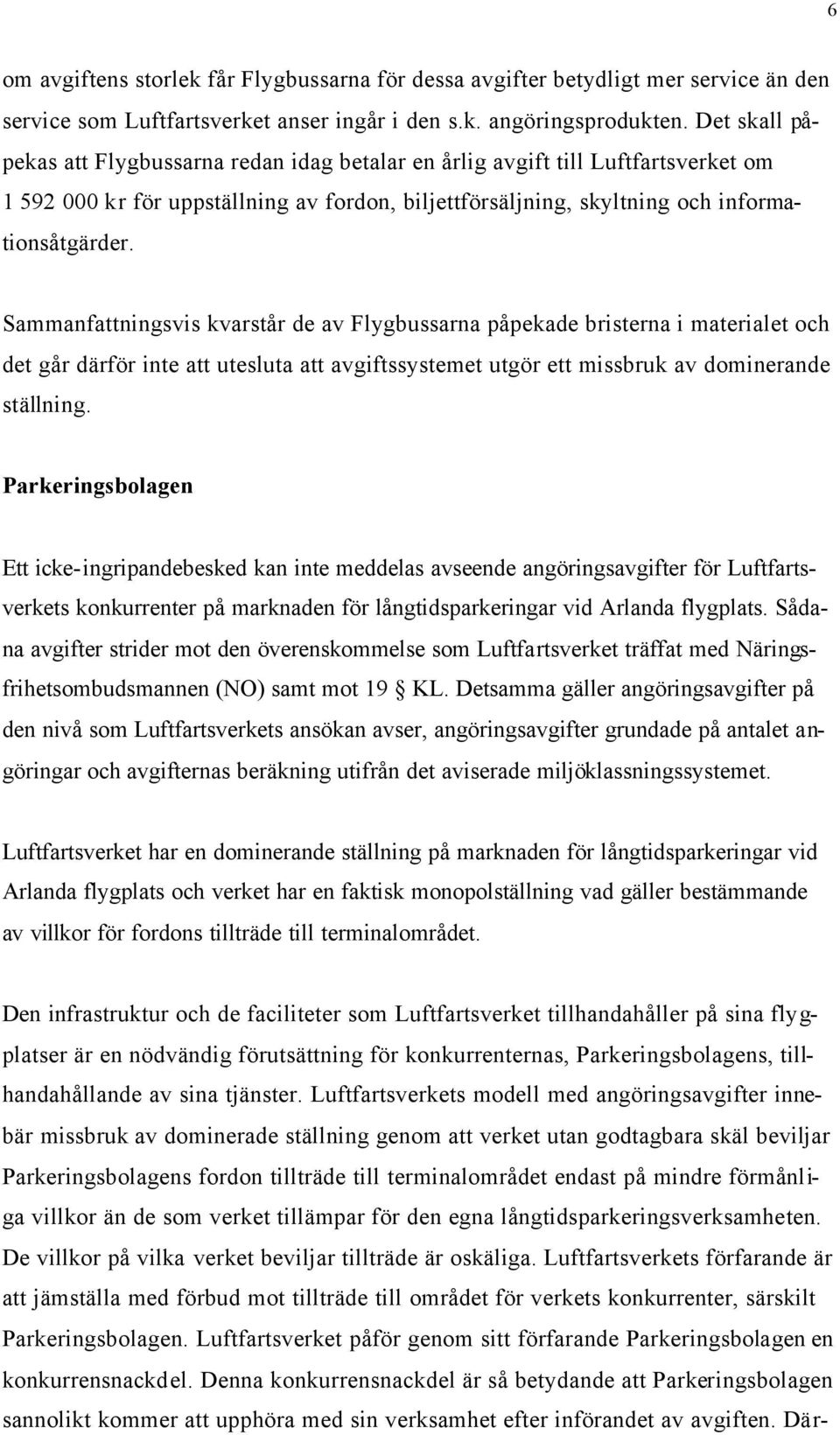 6

om avgiftens storlek får Flygbussarna för dessa avgifter betydligt mer service än den service som Luftfartsverket anser ingår i den s.k. angöringsprodukten. Det skall påpekas att Flygbussarna redan idag betalar en årlig avgift till Luftfartsverket om 1 592 000 kr för uppställning av fordon, biljettförsäljning, skyltning och informationsåtgärder.

Sammanfattningsvis kvarstår de av Flygbussarna påpekade bristerna i materialet och det går därför inte att utesluta att avgiftssystemet utgör ett missbruk av dominerande ställning.

Parkeringsbolagen

Ett icke-ingripandebesked kan inte meddelas avseende angöringsavgifter för Luftfartsverkets konkurrenter på marknaden för långtidsparkeringar vid Arlanda flygplats. Sådana avgifter strider mot den överenskommelse som Luftfartsverket träffat med Näringsfrihetsombudsmannen (NO) samt mot 19 § KL. Detsamma gäller angöringsavgifter på den nivå som Luftfartsverkets ansökan avser, angöringsavgifter grundade på antalet angöringar och avgifternas beräkning utifrån det aviserade miljöklassningssystemet.

Luftfartsverket har en dominerande ställning på marknaden för långtidsparkeringar vid Arlanda flygplats och verket har en faktisk monopolställning vad gäller bestämmande av villkor för fordons tillträde till terminalområdet.

Den infrastruktur och de faciliteter som Luftfartsverket tillhandahåller på sina flygplatser är en nödvändig förutsättning för konkurrenternas, Parkeringsbolagens, tillhandahållande av sina tjänster. Luftfartsverkets modell med angöringsavgifter innebär missbruk av dominerade ställning genom att verket utan godtagbara skäl beviljar Parkeringsbolagens fordon tillträde till terminalområdet endast på mindre förmånliga villkor än de som verket tillämpar för den egna långtidsparkeringsverksamheten. De villkor på vilka verket beviljar tillträde är oskäliga. Luftfartsverkets förfarande är att jämställa med förbud mot tillträde till området för verkets konkurrenter, särskilt Parkeringsbolagen. Luftfartsverket påför genom sitt förfarande Parkeringsbolagen en konkurrensnackdel. Denna konkurrensnackdel är så betydande att Parkeringsbolagen sannolikt kommer att upphöra med sin verksamhet efter införandet av avgiften. Där-